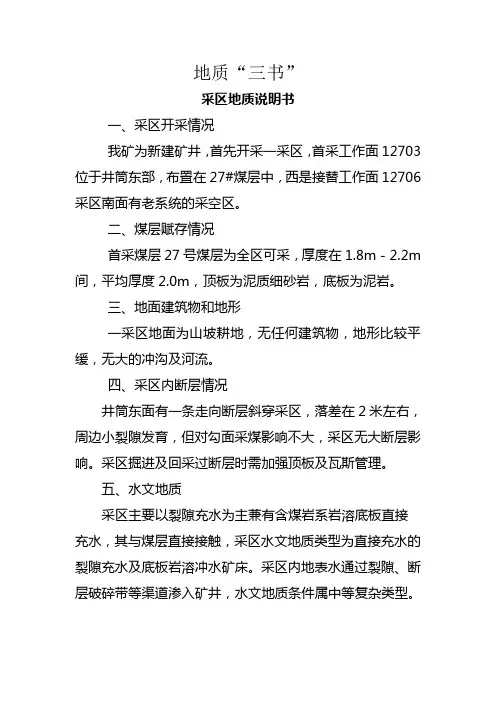 地质“三书”

采区地质说明书

一、采区开采情况

我矿为新建矿井，首先开采一采区，首采工作面 12703 位于井筒东部，布置在 27#煤层中，西是接替工作面 12706 采区南面有老系统的采空区。

二、煤层赋存情况

首采煤层 27 号煤层为全区可采，厚度在 1.8m - 2.2m 间，平均厚度 2.0m，顶板为泥质细砂岩，底板为泥岩。

三、地面建筑物和地形

一采区地面为山坡耕地，无任何建筑物，地形比较平缓，无大的冲沟及河流。

四、采区内断层情况

井筒东面有一条走向断层斜穿采区，落差在 2 米左右，周边小裂隙发育，但对勾面采煤影响不大，采区无大断层影响。采区掘进及回采过断层时需加强顶板及瓦斯管理。

五、水文地质

采区主要以裂隙充水为主兼有含煤岩系岩溶底板直接充水，其与煤层直接接触，采区水文地质类型为直接充水的裂隙充水及底板岩溶冲水矿床。采区内地表水通过裂隙、断层破碎带等渠道渗入矿井，水文地质条件属中等复杂类型。